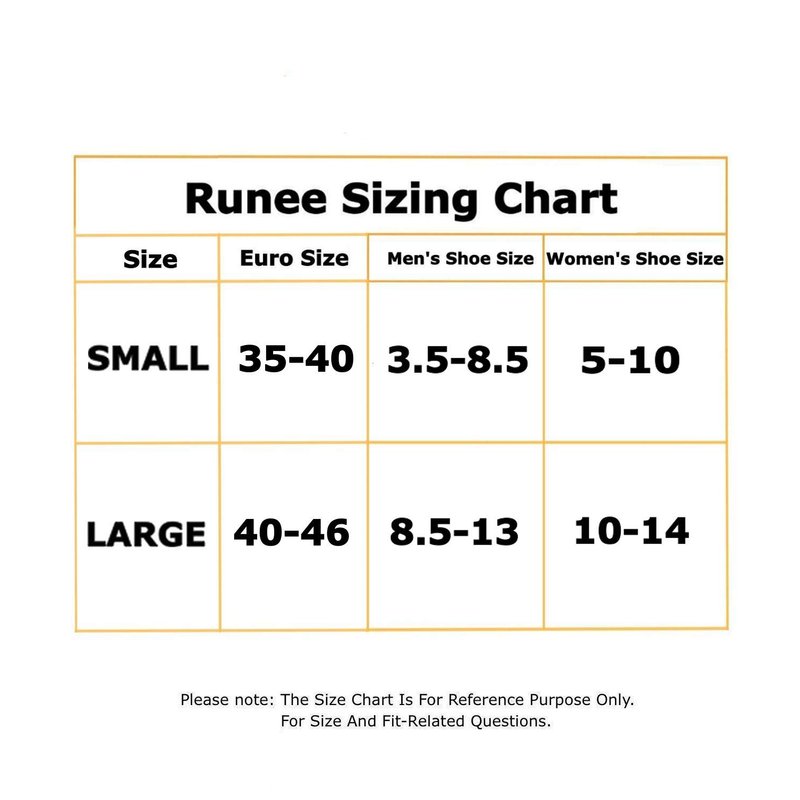 Runee Sizing Chart

| Size | Euro Size | Men's Shoe Size | Women's Shoe Size |
|---|---|---|---|
| SMALL | 35-40 | 3.5-8.5 | 5-10 |
| LARGE | 40-46 | 8.5-13 | 10-14 |

Please note: The Size Chart Is For Reference Purpose Only.
For Size And Fit-Related Questions.